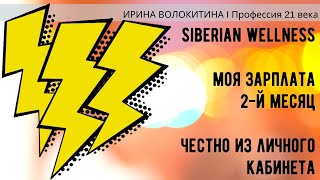 ИРИНА ВОЛОКИТИНА I Профессия 21 века

SIBERIAN WELLNESS

МОЯ ЗАРПЛАТА 2-Й МЕСЯЦ

ЧЕСТНО ИЗ ЛИЧНОГО КАБИНЕТА